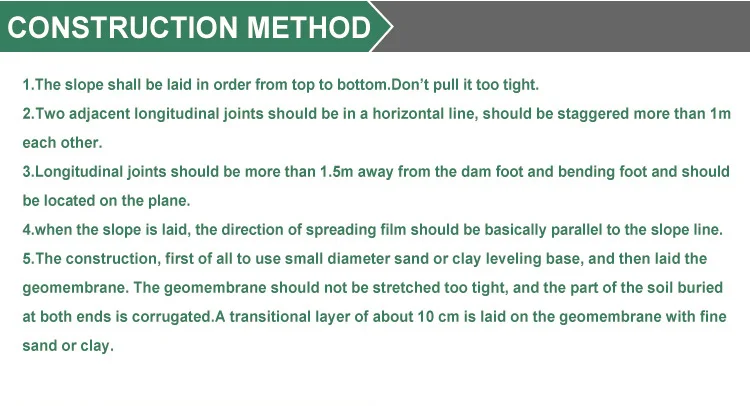 CONSTRUCTION METHOD

1.The slope shall be laid in order from top to bottom.Don't pull it too tight.

2.Two adjacent longitudinal joints should be in a horizontal line, should be staggered more than 1m each other.

3.Longitudinal joints should be more than 1.5m away from the dam foot and bending foot and should be located on the plane.

4.when the slope is laid, the direction of spreading film should be basically parallel to the slope line.

5.The construction, first of all to use small diameter sand or clay leveling base, and then laid the geomembrane. The geomembrane should not be stretched too tight, and the part of the soil buried at both ends is corrugated.A transitional layer of about 10 cm is laid on the geomembrane with fine sand or clay.